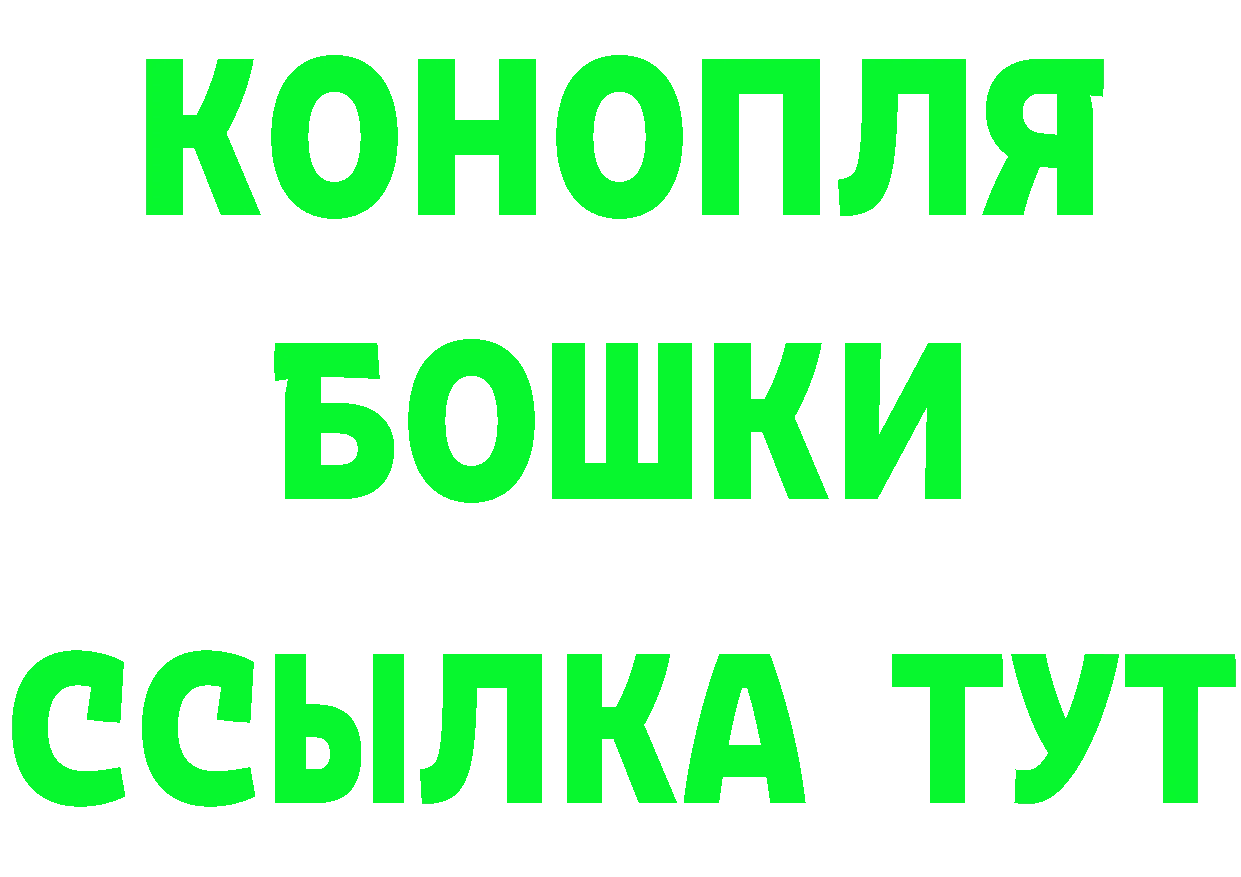 КОНОПЛЯ

БОШКИ

ССЫЛКА ТУТ